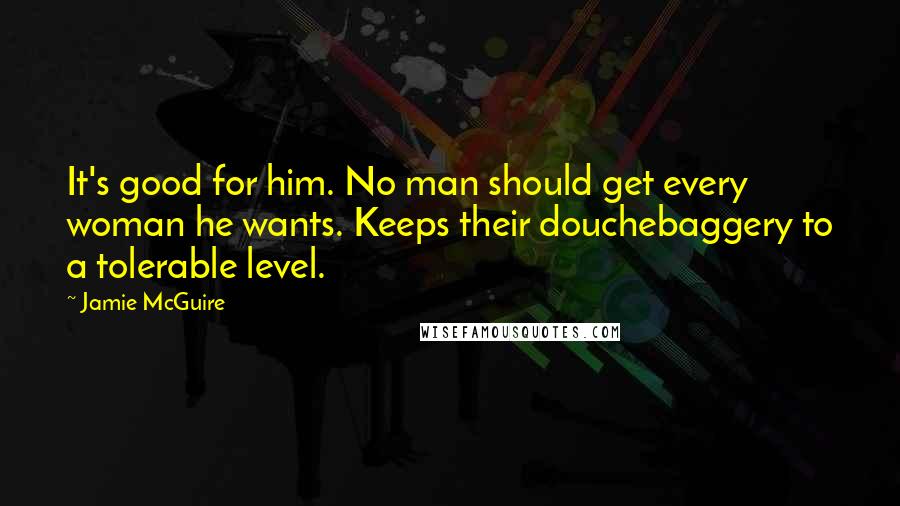 It's good for him. No man should get every woman he wants. Keeps their douchebaggery to a tolerable level.

~ Jamie McGuire

WISEFAMOUSQUOTES.COM